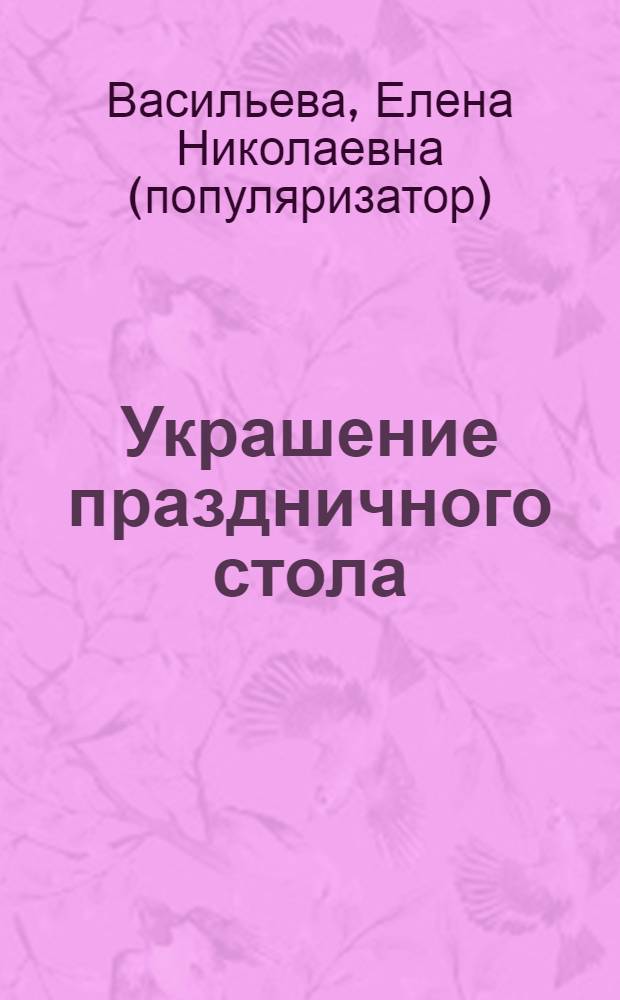 Васильева, Елена Николаевна (популяризатор)

Украшение праздничного стола